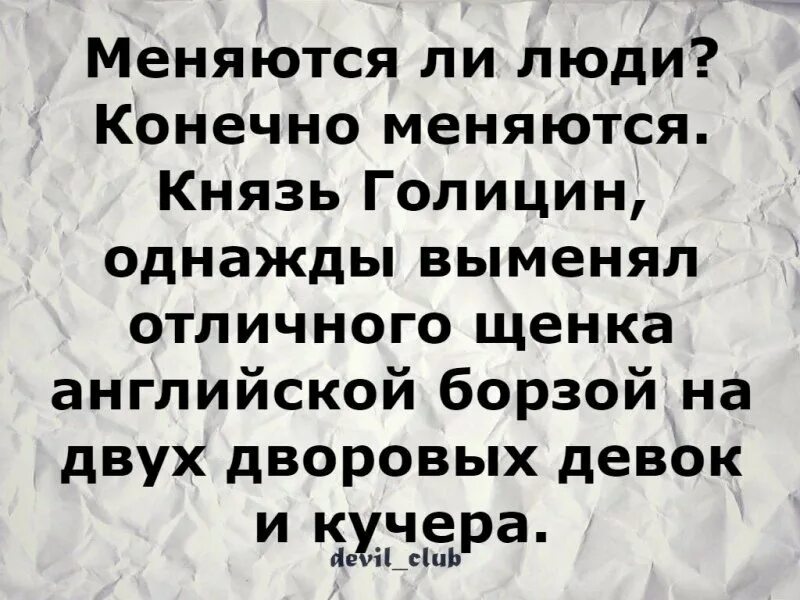 Меняются ли люди? Конечно меняются. Князь Голицин, однажды выменял отличного щенка английской борзой на двух дворовых девок и кучера.

devil_club